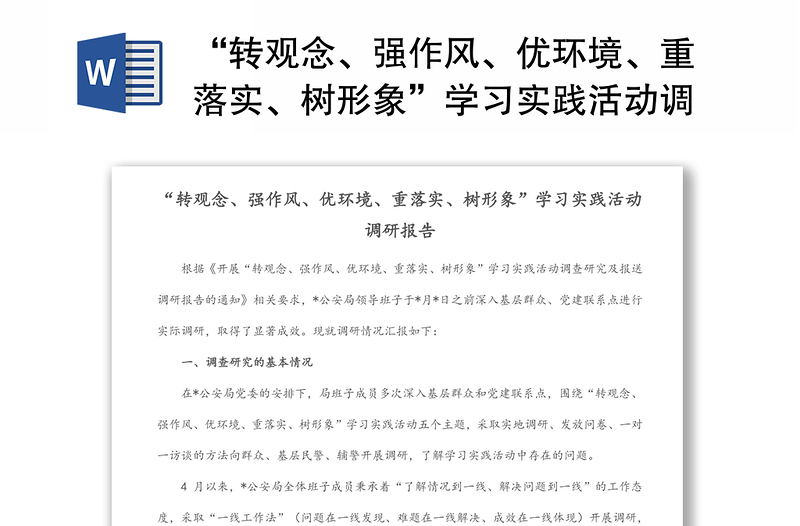 W

“转观念、强作风、优环境、重落实、树形象”学习实践活动调

“转观念、强作风、优环境、重落实、树形象”学习实践活动调研报告

根据《开展“转观念、强作风、优环境、重落实、树形象”学习实践活动调查研究及报送调研报告的通知》相关要求，*公安局领导班子于*月*日之前深入基层群众、党建联系点进行实际调研，取得了显著成效。现就调研情况汇报如下：

一、调查研究的基本情况

在*公安局党委的安排下，局班子成员多次深入基层群众和党建联系点，围绕“转观念、强作风、优环境、重落实、树形象”学习实践活动五个主题，采取实地调研、发放问卷、一对一访谈的方法向群众、基层民警、辅警开展调研，了解学习实践活动中存在的问题。

4 月以来，*公安局全体班子成员秉承着“了解情况到一线、解决问题到一线”的工作态度，采取“一线工作法”（问题在一线发现、难题在一线解决、成效在一线体现）开展调研，